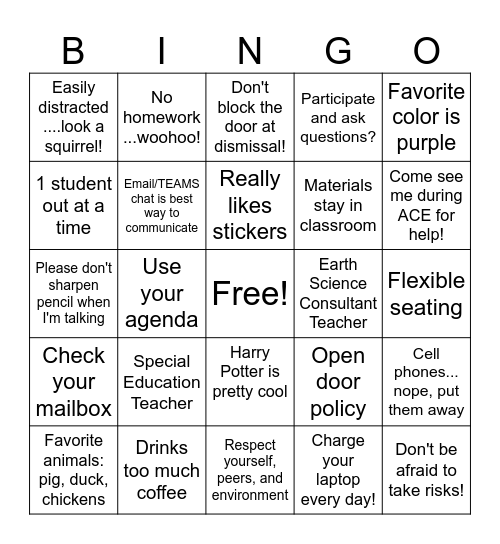 | B | I | N | G | O |
|---|---|---|---|---|
| Easily distracted ....look a squirrel! | No homework ...woohoo! | Don't block the door at dismissal! | Participate and ask questions? | Favorite color is purple |
| 1 student out at a time | Email/TEAMS chat is best way to communicate | Really likes stickers | Materials stay in classroom | Come see me during ACE for help! |
| Please don't sharpen pencil when I'm talking | Use your agenda | Free! | Earth Science Consultant Teacher | Flexible seating |
| Check your mailbox | Special Education Teacher | Harry Potter is pretty cool | Open door policy | Cell phones... nope, put them away |
| Favorite animals: pig, duck, chickens | Drinks too much coffee | Respect yourself, peers, and environment | Charge your laptop every day! | Don't be afraid to take risks! |